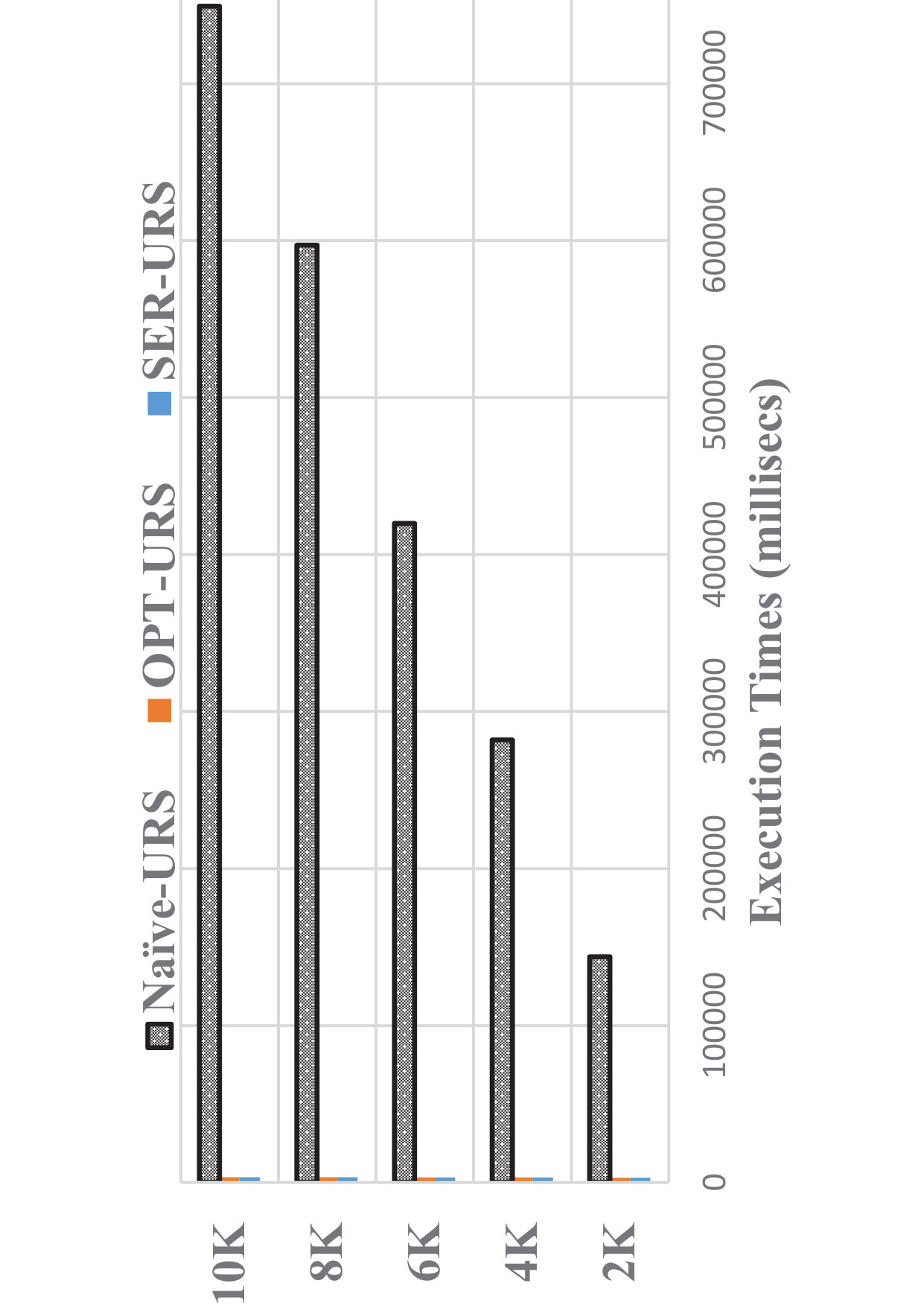 Naïve-URS OPT-URS SER-URS

10K
8K
6K
4K
2K

0
100000
200000
300000
400000
500000
600000
700000

Execution Times (millisecs)